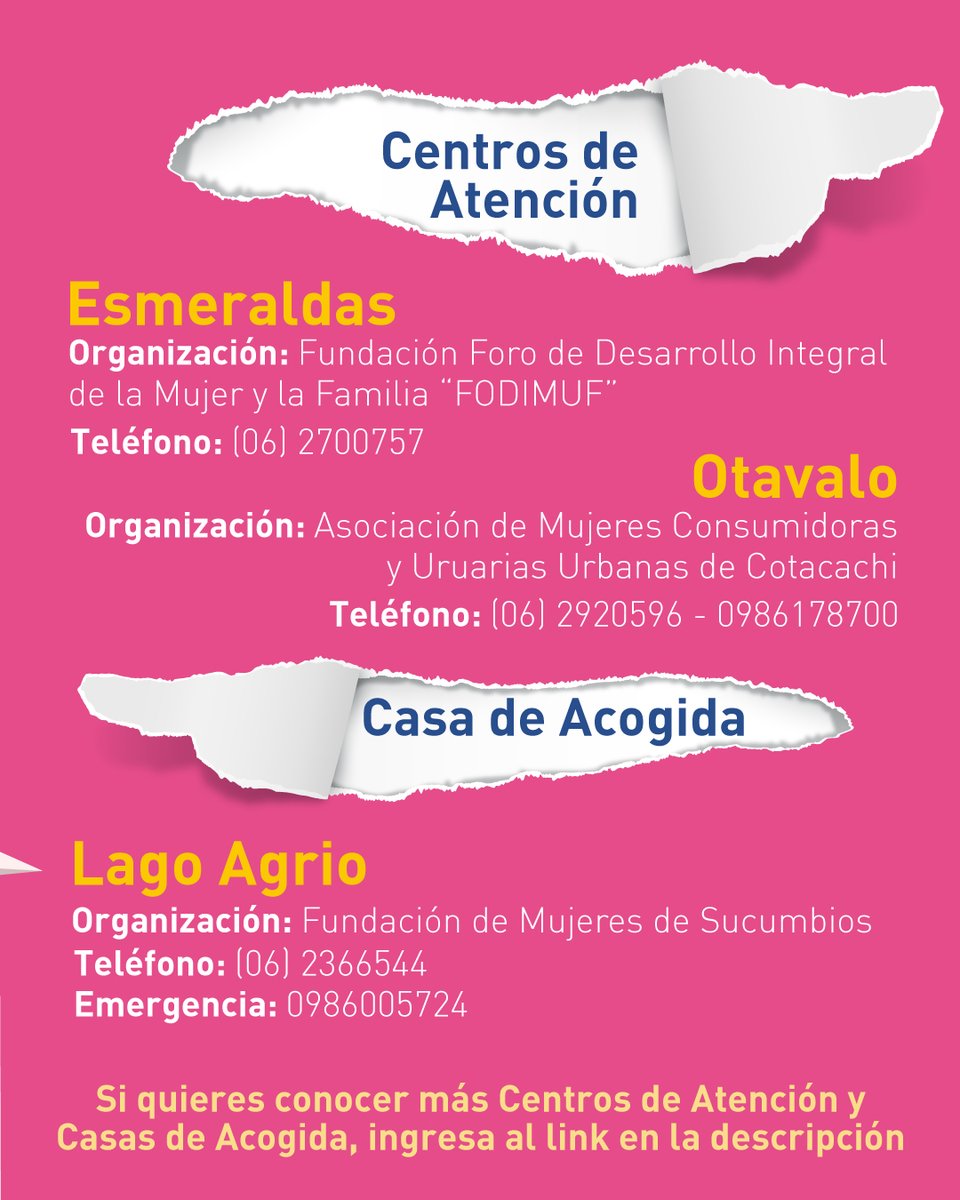 Centros de Atención

Esmeraldas
Organización: Fundación Foro de Desarrollo Integral de la Mujer y la Familia "FODIMUF"
Teléfono: (06) 2700757

Otavalo
Organización: Asociación de Mujeres Consumidoras y Uruarias Urbanas de Cotacachi
Teléfono: (06) 2920596 - 0986178700

Casa de Acogida

Lago Agrio
Organización: Fundación de Mujeres de Sucumbios
Teléfono: (06) 2366544
Emergencia: 0986005724

Si quieres conocer más Centros de Atención y Casas de Acogida, ingresa al link en la descripción